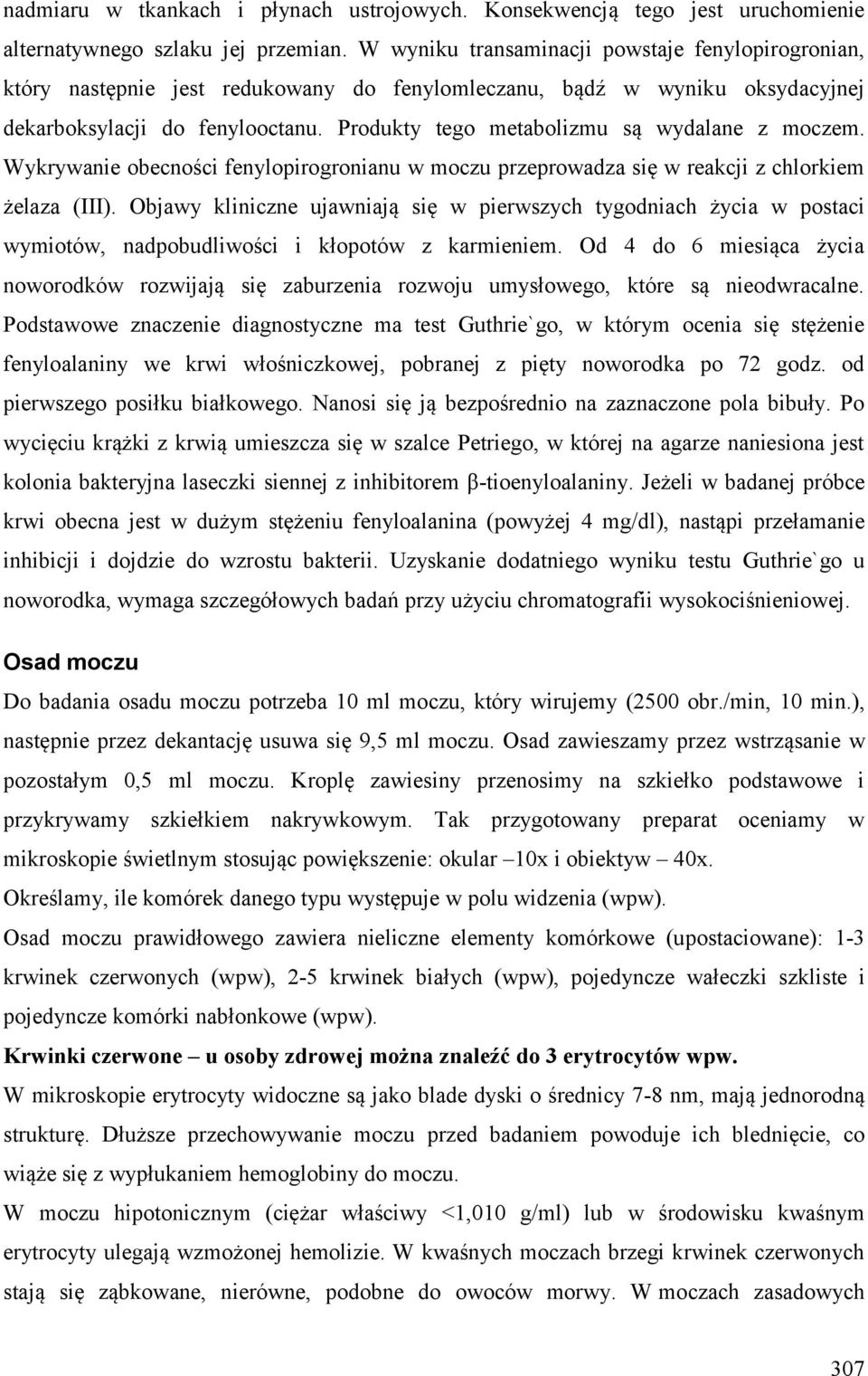 nadmiaru w tkankach i płynach ustrojowych. Konsekwencją tego jest uruchomienie alternatywnego szlaku jej przemian. W wyniku transaminacji powstaje fenylopirogronian, który następnie jest redukowany do fenylomleczanu, bądź w wyniku oksydacyjnej dekarboksylacji do fenylooctanu. Produkty tego metabolizmu są wydalane z moczem. Wykrywanie obecności fenylopirogronianu w moczu przeprowadza się w reakcji z chlorkiem żelaza (III). Objawy kliniczne ujawniają się w pierwszych tygodniach życia w postaci wymiotów, nadpobudliwości i kłopotów z karmieniem. Od 4 do 6 miesiąca życia noworodków rozwijają się zaburzenia rozwoju umysłowego, które są nieodwracalne. Podstawowe znaczenie diagnostyczne ma test Guthrie`go, w którym ocenia się stężenie fenyloalaniny we krwi włośniczkowej, pobranej z pięty noworodka po 72 godz. od pierwszego posiłku białkowego. Nanosi się ją bezpośrednio na zaznaczone pola bibuły. Po wycięciu krążki z krwią umieszcza się w szalce Petriego, w której na agarze naniesiona jest kolonia bakteryjna laseczki siennej z inhibitorem β-tioenyloalaniny. Jeżeli w badanej próbce krwi obecna jest w dużym stężeniu fenyloalanina (powyżej 4 mg/dl), nastąpi przełamanie inhibicji i dojdzie do wzrostu bakterii. Uzyskanie dodatniego wyniku testu Guthrie`go u noworodka, wymaga szczegółowych badań przy użyciu chromatografii wysokociśnieniowej.

Osad moczu

Do badania osadu moczu potrzeba 10 ml moczu, który wirujemy (2500 obr./min, 10 min.), następnie przez dekantację usuwa się 9,5 ml moczu. Osad zawieszamy przez wstrząsanie w pozostałym 0,5 ml moczu. Kroplę zawiesiny przenosimy na szkiełko podstawowe i przykrywamy szkiełkiem nakrywkowym. Tak przygotowany preparat oceniamy w mikroskopie świetlnym stosując powiększenie: okular –10x i obiektyw – 40x.

Określamy, ile komórek danego typu występuje w polu widzenia (wpw).

Osad moczu prawidłowego zawiera nieliczne elementy komórkowe (upostaciowane): 1-3 krwinek czerwonych (wpw), 2-5 krwinek białych (wpw), pojedyncze wałeczki szkliste i pojedyncze komórki nabłonkowe (wpw).

Krwinki czerwone – u osoby zdrowej można znaleźć do 3 erytrocytów wpw.

W mikroskopie erytrocyty widoczne są jako blade dyski o średnicy 7-8 nm, mają jednorodną strukturę. Dłuższe przechowywanie moczu przed badaniem powoduje ich blednięcie, co wiąże się z wypłukaniem hemoglobiny do moczu.

W moczu hipotonicznym (ciężar właściwy <1,010 g/ml) lub w środowisku kwaśnym erytrocyty ulegają wzmożonej hemolizie. W kwaśnych moczach brzegi krwinek czerwonych stają się ząbkowane, nierówne, podobne do owoców morwy. W moczach zasadowych

307